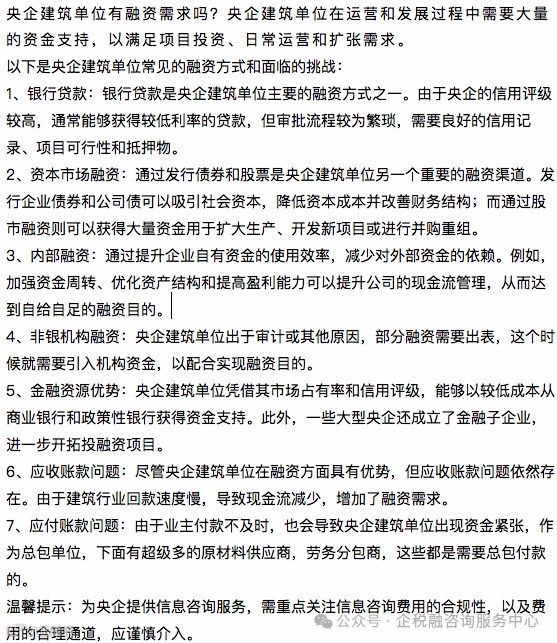 央企建筑单位有融资需求吗？央企建筑单位在运营和发展过程中需要大量的资金支持，以满足项目投资、日常运营和扩张需求。

以下是央企建筑单位常见的融资方式和面临的挑战：

1、银行贷款：银行贷款是央企建筑单位主要的融资方式之一。由于央企的信用评级较高，通常能够获得较低利率的贷款，但审批流程较为繁琐，需要良好的信用记录、项目可行性和抵押物。

2、资本市场融资：通过发行债券和股票是央企建筑单位另一个重要的融资渠道。发行企业债券和公司债可以吸引社会资本，降低资本成本并改善财务结构；而通过股市融资则可以获得大量资金用于扩大生产、开发新项目或进行并购重组。

3、内部融资：通过提升企业自有资金的使用效率，减少对外部资金的依赖。例如，加强资金周转、优化资产结构和提高盈利能力可以提升公司的现金流管理，从而达到自给自足的融资目的。

4、非银机构融资：央企建筑单位出于审计或其他原因，部分融资需要出表，这个时候就需要引入机构资金，以配合实现融资目的。

5、金融资源优势：央企建筑单位凭借其市场占有率和信用评级，能够以较低成本从商业银行和政策性银行获得资金支持。此外，一些大型央企还成立了金融子企业，进一步开拓投融资项目。

6、应收账款问题：尽管央企建筑单位在融资方面具有优势，但应收账款问题依然存在。由于建筑行业回款速度慢，导致现金流减少，增加了融资需求。

7、应付账款问题：由于业主付款不及时，也会导致央企建筑单位出现资金紧张，作为总包单位，下面有超级多的原材料供应商，劳务分包商，这些都是需要总包付款的。

温馨提示：为央企提供信息咨询服务，需重点关注信息咨询费用的合规性，以及费用的合理通道，应谨慎介入。

公众号 · 企税融咨询服务中心